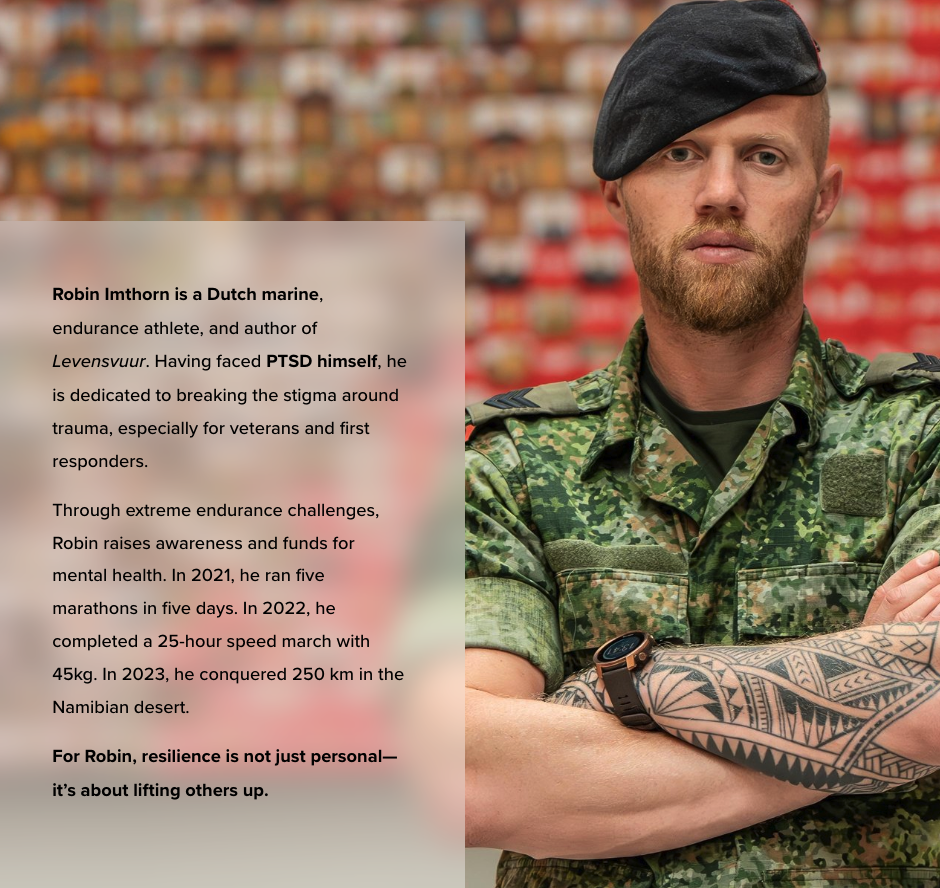 Robin Imthorn is a Dutch marine, endurance athlete, and author of Levensvuur. Having faced PTSD himself, he is dedicated to breaking the stigma around trauma, especially for veterans and first responders.

Through extreme endurance challenges, Robin raises awareness and funds for mental health. In 2021, he ran five marathons in five days. In 2022, he completed a 25-hour speed march with 45kg. In 2023, he conquered 250 km in the Namibian desert.

For Robin, resilience is not just personal—it's about lifting others up.